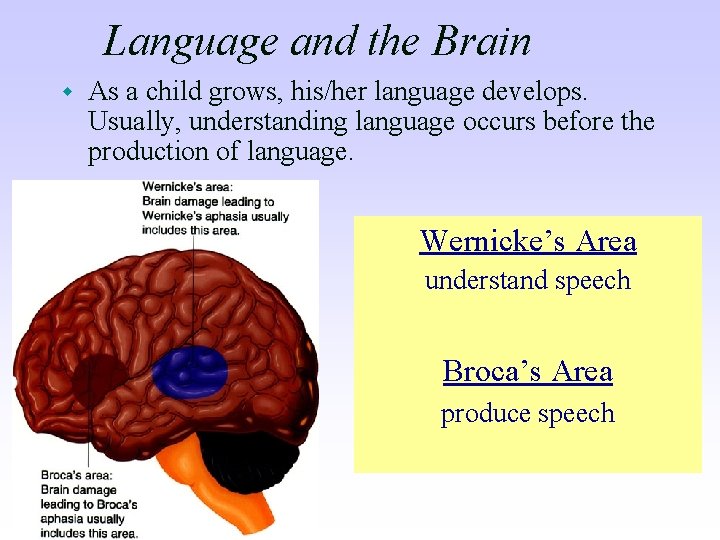 Language and the Brain

As a child grows, his/her language develops. Usually, understanding language occurs before the production of language.

Wernicke's area: Brain damage leading to Wernicke's aphasia usually includes this area.

Broca's area: Brain damage leading to Broca's aphasia usually includes this area.

Wernicke's Area
understand speech

Broca's Area
produce speech